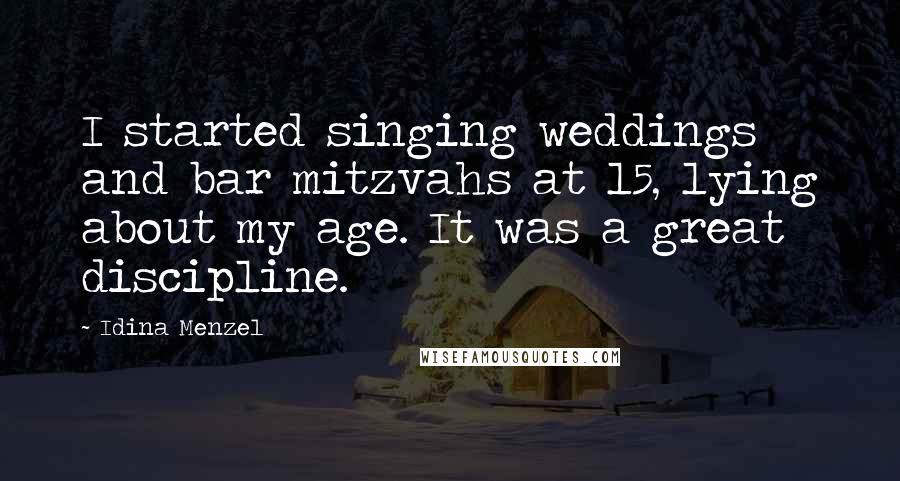 I started singing weddings and bar mitzvahs at 15, lying about my age. It was a great discipline.

~ Idina Menzel

WISEFAMOUSQUOTES.COM